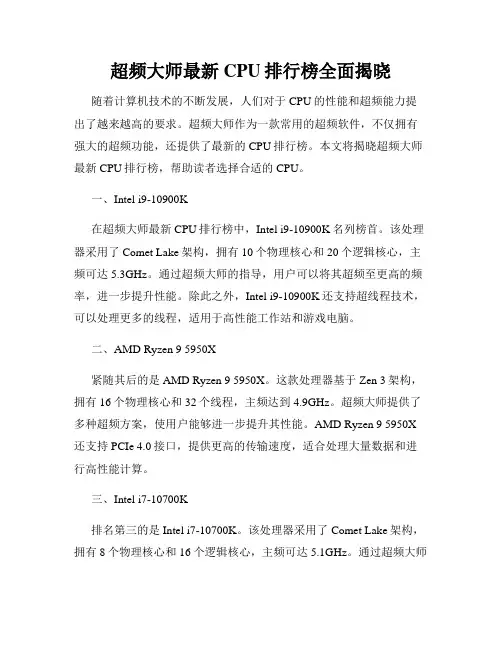 超频大师最新 CPU 排行榜全面揭晓

随着计算机技术的不断发展，人们对于 CPU 的性能和超频能力提出了越来越高的要求。超频大师作为一款常用的超频软件，不仅拥有强大的超频功能，还提供了最新的 CPU 排行榜。本文将揭晓超频大师最新 CPU 排行榜，帮助读者选择合适的 CPU。

一、Intel i9-10900K

在超频大师最新 CPU 排行榜中，Intel i9-10900K 名列榜首。该处理器采用了 Comet Lake 架构，拥有 10 个物理核心和 20 个逻辑核心，主频可达 5.3GHz。通过超频大师的指导，用户可以将其超频至更高的频率，进一步提升性能。除此之外，Intel i9-10900K 还支持超线程技术，可以处理更多的线程，适用于高性能工作站和游戏电脑。

二、AMD Ryzen 9 5950X

紧随其后的是 AMD Ryzen 9 5950X。这款处理器基于 Zen 3 架构，拥有 16 个物理核心和 32 个线程，主频达到 4.9GHz。超频大师提供了多种超频方案，使用户能够进一步提升其性能。AMD Ryzen 9 5950X 还支持 PCIe 4.0 接口，提供更高的传输速度，适合处理大量数据和进行高性能计算。

三、Intel i7-10700K

排名第三的是 Intel i7-10700K。该处理器采用了 Comet Lake 架构，拥有 8 个物理核心和 16 个逻辑核心，主频可达 5.1GHz。通过超频大师